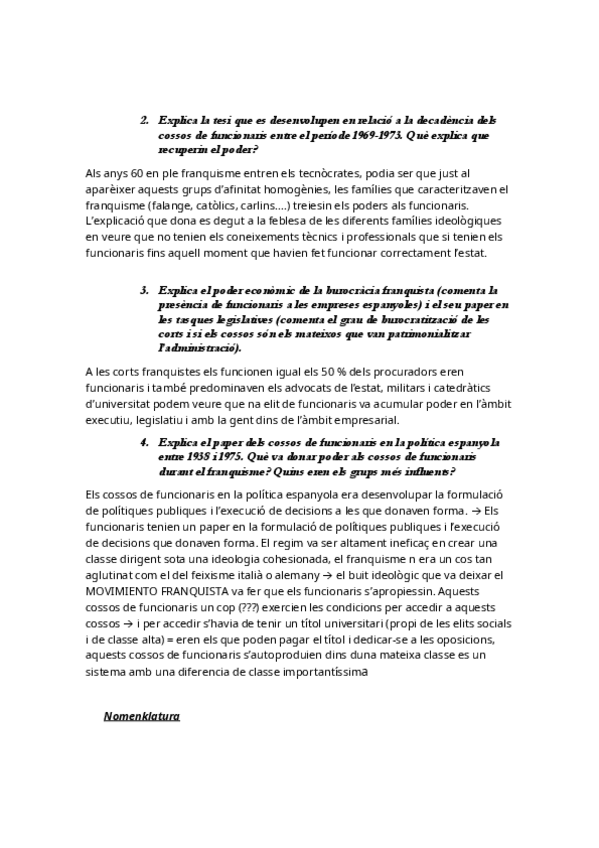 2. Explica la tesi que es desenvolupen en relació a la decadència dels cossos de funcionaris entre el període 1969-1973. Què explica que recuperin el poder?

Als anys 60 en ple franquisme entren els tecnòcrates, podia ser que just al aparèixer aquests grups d'afinitat homogènies, les famílies que caracteritzaven el franquisme (falange, catòlics, carlins….) treiesin els poders als funcionaris. L'explicació que dona es degut a la feblesa de les diferents famílies ideològiques en veure que no tenien els coneixements tècnics i professionals que si tenien els funcionaris fins aquell moment que havien fet funcionar correctament l'estat.

3. Explica el poder econòmic de la burocràcia franquista (comenta la presència de funcionaris a les empreses espanyoles) i el seu paper en les tasques legislatives (comenta el grau de burocratització de les corts i si els cossos són els mateixos que van patrimonialitzar l'administració).

A les corts franquistes els funcionen igual els 50 % dels procuradors eren funcionaris i també predominaven els advocats de l'estat, militars i catedràtics d'universitat podem veure que na elit de funcionaris va acumular poder en l'àmbit executiu, legislatiu i amb la gent dins de l'àmbit empresarial.

4. Explica el paper dels cossos de funcionaris en la política espanyola entre 1938 i 1975. Què va donar poder als cossos de funcionaris durant el franquisme? Quins eren els grups més influents?

Els cossos de funcionaris en la política espanyola era desenvolupar la formulació de polítiques publiques i l'execució de decisions a les que donaven forma. → Els funcionaris tenien un paper en la formulació de polítiques publiques i l'execució de decisions que donaven forma. El regim va ser altament ineficaç en crear una classe dirigent sota una ideologia cohesionada, el franquisme n era un cos tan aglutinat com el del feixisme italià o alemany → el buit ideològic que va deixar el MOVIMIENTO FRANQUISTA va fer que els funcionaris s'apropiessin. Aquests cossos de funcionaris un cop (???) exercien les condicions per accedir a aquests cossos → i per accedir s'havia de tenir un títol universitari (propi de les elits socials i de classe alta) = eren els que poden pagar el títol i dedicar-se a les oposicions, aquests cossos de funcionaris s'autoproduien dins duna mateixa classe es un sistema amb una diferencia de classe importantíssima

Nomenklatura